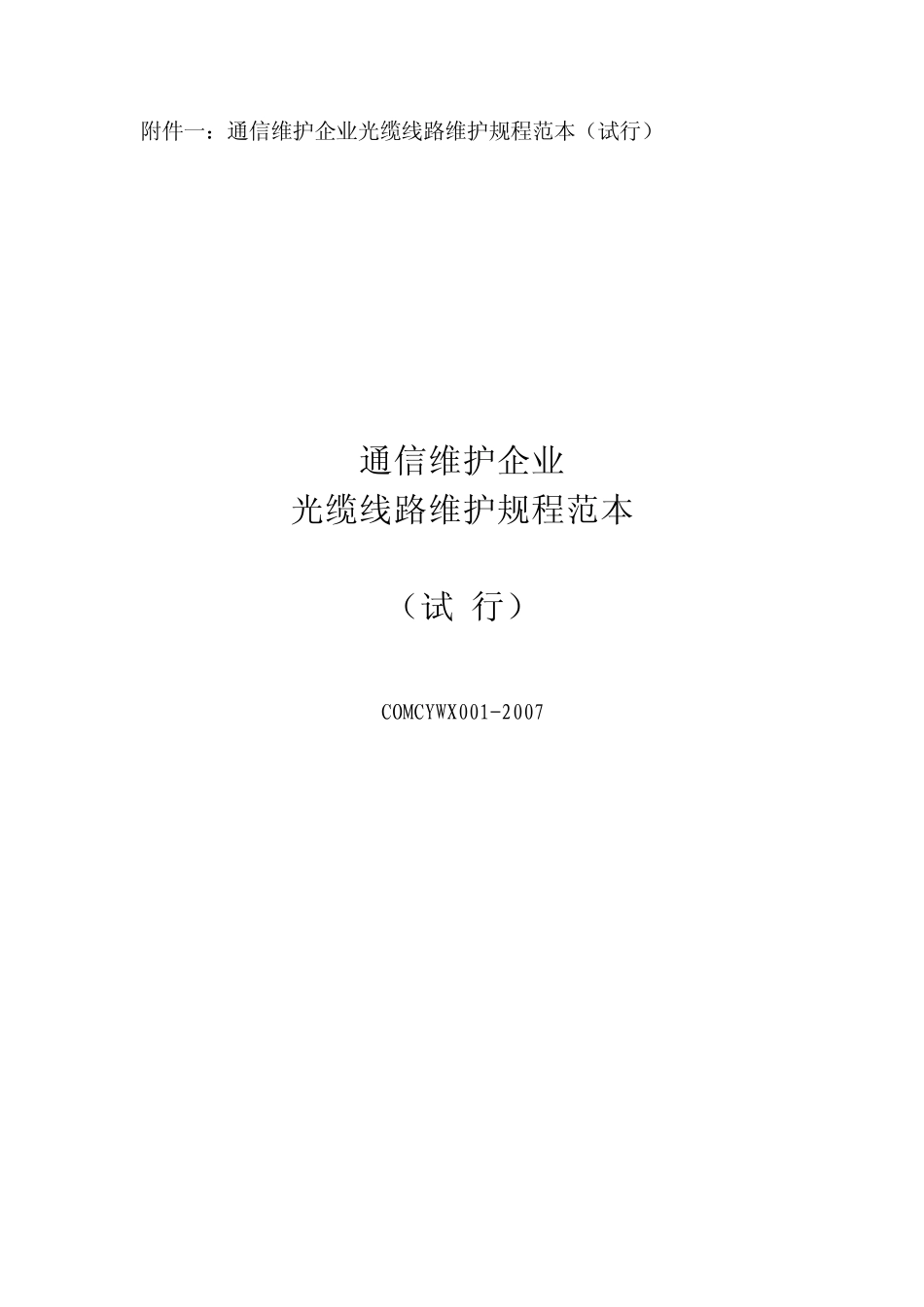 附件一：通信维护企业光缆线路维护规程范本（试行）

通信维护企业
光缆线路维护规程范本

（试 行）

COMCYWX001-2007